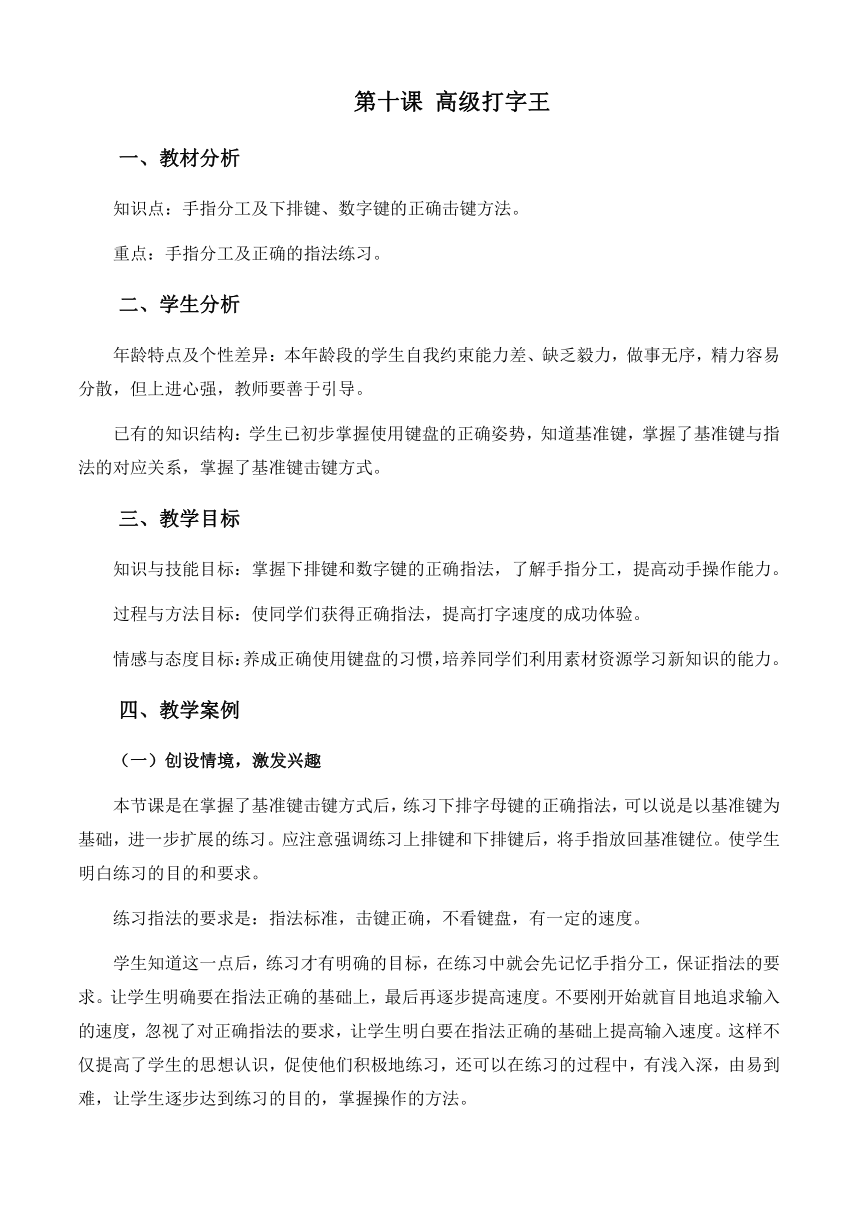 第十课 高级打字王

一、教材分析

知识点：手指分工及下排键、数字键的正确击键方法。

重点：手指分工及正确的指法练习。

二、学生分析

年龄特点及个性差异：本年龄段的学生自我约束能力差、缺乏毅力，做事无序，精力容易分散，但上进心强，教师要善于引导。

已有的知识结构：学生已初步掌握使用键盘的正确姿势，知道基准键，掌握了基准键与指法的对应关系，掌握了基准键击键方式。

三、教学目标

知识与技能目标：掌握下排键和数字键的正确指法，了解手指分工，提高动手操作能力。

过程与方法目标：使同学们获得正确指法，提高打字速度的成功体验。

情感与态度目标：养成正确使用键盘的习惯，培养同学们利用素材资源学习新知识的能力。

四、教学案例

（一）创设情境，激发兴趣

本节课是在掌握了基准键击键方式后，练习下排字母键的正确指法，可以说是以基准键为基础，进一步扩展的练习。应注意强调练习上排键和下排键后，将手指放回基准键位。使学生明白练习的目的和要求。

练习指法的要求是：指法标准，击键正确，不看键盘，有一定的速度。

学生知道这一点后，练习才有明确的目标，在练习中就会先记忆手指分工，保证指法的要求。让学生明确要在指法正确的基础上，最后再逐步提高速度。不要刚开始就盲目地追求输入的速度，忽视了对正确指法的要求，让学生明白要在指法正确的基础上提高输入速度。这样不仅提高了学生的思想认识，促使他们积极地练习，还可以在练习的过程中，有浅入深，由易到难，让学生逐步达到练习的目的，掌握操作的方法。